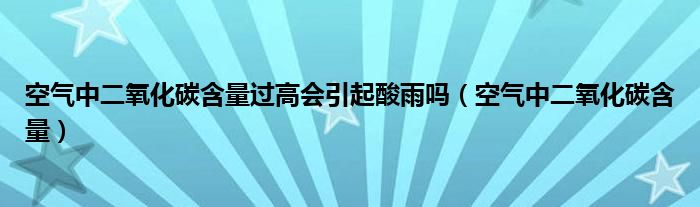 空气中二氧化碳含量过高会引起酸雨吗（空气中二氧化碳含量）